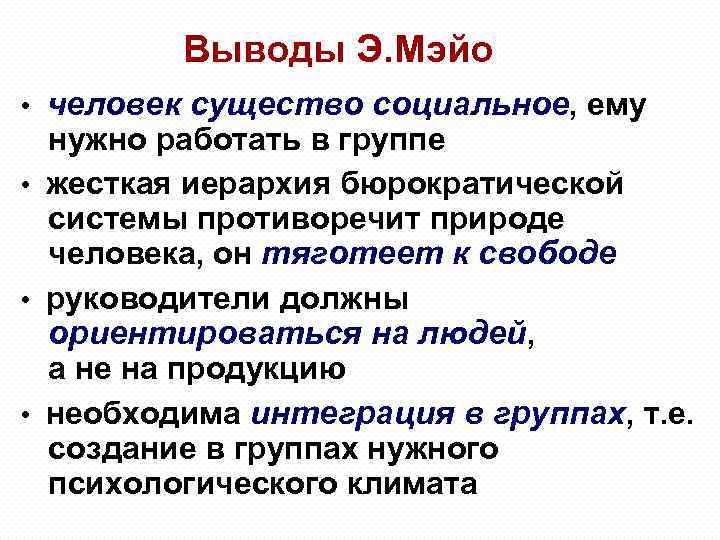 Выводы Э.Мэйо

• человек существо социальное, ему нужно работать в группе
• жесткая иерархия бюрократической системы противоречит природе человека, он тяготеет к свободе
• руководители должны ориентироваться на людей, а не на продукцию
• необходима интеграция в группах, т.е. создание в группах нужного психологического климата